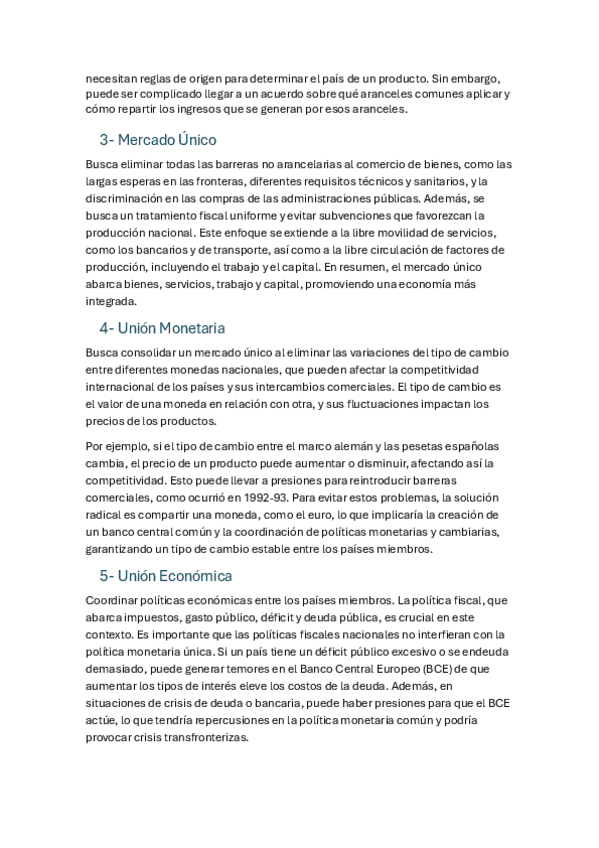 necesitan reglas de origen para determinar el país de un producto. Sin embargo, puede ser complicado llegar a un acuerdo sobre qué aranceles comunes aplicar y cómo repartir los ingresos que se generan por esos aranceles.

3- Mercado Único

Busca eliminar todas las barreras no arancelarias al comercio de bienes, como las largas esperas en las fronteras, diferentes requisitos técnicos y sanitarios, y la discriminación en las compras de las administraciones públicas. Además, se busca un tratamiento fiscal uniforme y evitar subvenciones que favorezcan la producción nacional. Este enfoque se extiende a la libre movilidad de servicios, como los bancarios y de transporte, así como a la libre circulación de factores de producción, incluyendo el trabajo y el capital. En resumen, el mercado único abarca bienes, servicios, trabajo y capital, promoviendo una economía más integrada.

4- Unión Monetaria

Busca consolidar un mercado único al eliminar las variaciones del tipo de cambio entre diferentes monedas nacionales, que pueden afectar la competitividad internacional de los países y sus intercambios comerciales. El tipo de cambio es el valor de una moneda en relación con otra, y sus fluctuaciones impactan los precios de los productos.

Por ejemplo, si el tipo de cambio entre el marco alemán y las pesetas españolas cambia, el precio de un producto puede aumentar o disminuir, afectando así la competitividad. Esto puede llevar a presiones para reintroducir barreras comerciales, como ocurrió en 1992-93. Para evitar estos problemas, la solución radical es compartir una moneda, como el euro, lo que implicaría la creación de un banco central común y la coordinación de políticas monetarias y cambiarias, garantizando un tipo de cambio estable entre los países miembros.

5- Unión Económica

Coordinar políticas económicas entre los países miembros. La política fiscal, que abarca impuestos, gasto público, déficit y deuda pública, es crucial en este contexto. Es importante que las políticas fiscales nacionales no interfieran con la política monetaria única. Si un país tiene un déficit público excesivo o se endeuda demasiado, puede generar temores en el Banco Central Europeo (BCE) de que aumentar los tipos de interés eleve los costos de la deuda. Además, en situaciones de crisis de deuda o bancaria, puede haber presiones para que el BCE actúe, lo que tendría repercusiones en la política monetaria común y podría provocar crisis transfronterizas.